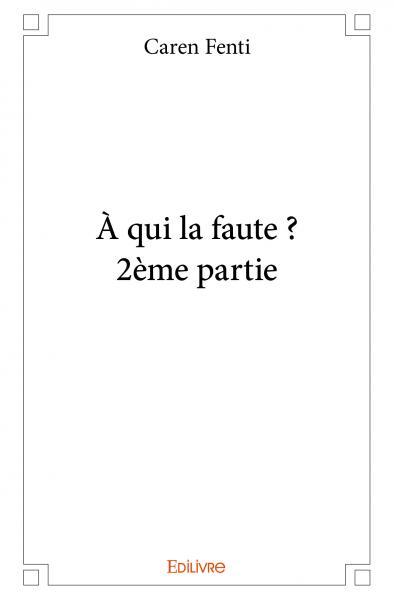 Caren Fenti

À qui la faute ?
2ème partie

Edilivre